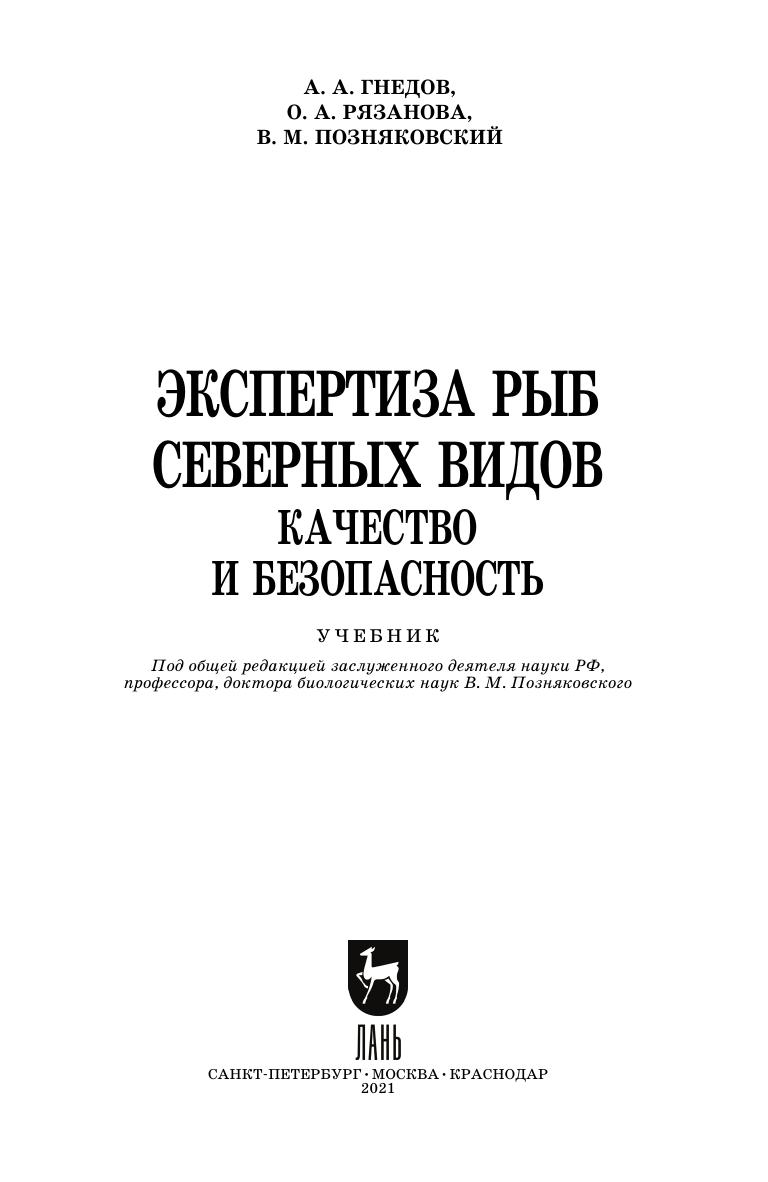 А. А. ГНЕДОВ,
О. А. РЯЗАНОВА,
В. М. ПОЗНЯКОВСКИЙ

ЭКСПЕРТИЗА РЫБ
СЕВЕРНЫХ ВИДОВ
КАЧЕСТВО
И БЕЗОПАСНОСТЬ

УЧЕБНИК

Под общей редакцией заслуженного деятеля науки РФ, профессора, доктора биологических наук В. М. Позняковского

ЛАНЬ

САНКТ-ПЕТЕРБУРГ · МОСКВА · КРАСНОДАР
2021